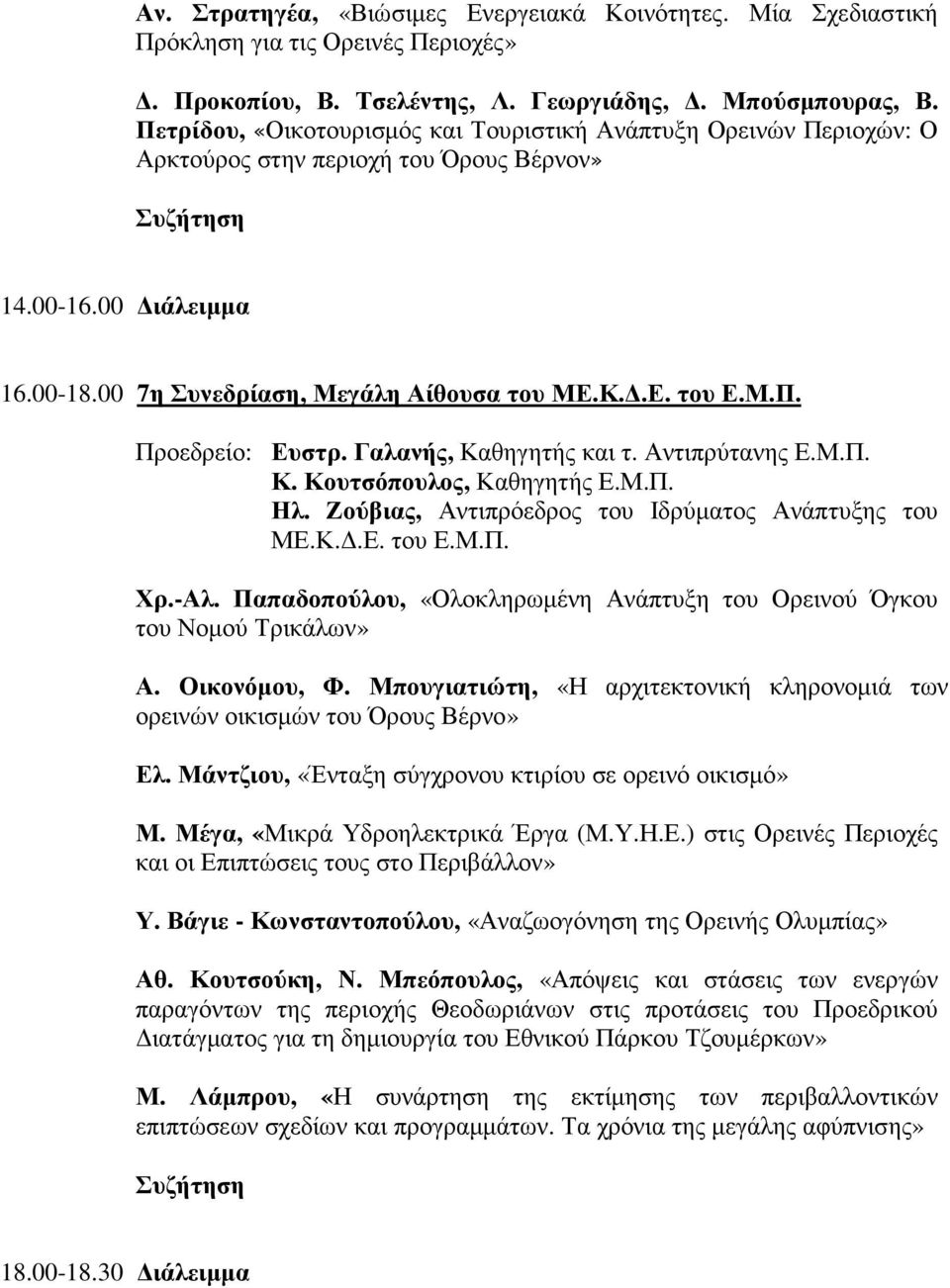 Αν. Στρατηγέα, «Βιώσιμες Ενεργειακά Κοινότητες. Μία Σχεδιαστική Πρόκληση για τις Ορεινές Περιοχές»

Δ. Προκοπίου, Β. Τσελέντης, Λ. Γεωργιάδης, Δ. Μπούσμπουρας, Β. Πετρίδου, «Οικοτουρισμός και Τουριστική Ανάπτυξη Ορεινών Περιοχών: Ο Αρκτούρος στην περιοχή του Όρους Βέρνον»

Συζήτηση

14.00-16.00 Διάλειμμα

16.00-18.00 7η Συνεδρίαση, Μεγάλη Αίθουσα του ΜΕ.Κ.Δ.Ε. του Ε.Μ.Π.

Προεδρείο: Ευστρ. Γαλανής, Καθηγητής και τ. Αντιπρύτανης Ε.Μ.Π.
Κ. Κουτσόπουλος, Καθηγητής Ε.Μ.Π.
Ηλ. Ζούβιας, Αντιπρόεδρος του Ιδρύματος Ανάπτυξης του ΜΕ.Κ.Δ.Ε. του Ε.Μ.Π.

Χρ.-Αλ. Παπαδοπούλου, «Ολοκληρωμένη Ανάπτυξη του Ορεινού Όγκου του Νομού Τρικάλων»

Α. Οικονόμου, Φ. Μπουγιατιώτη, «Η αρχιτεκτονική κληρονομιά των ορεινών οικισμών του Όρους Βέρνο»

Ελ. Μάντζιου, «Ένταξη σύγχρονου κτιρίου σε ορεινό οικισμό»

Μ. Μέγα, «Μικρά Υδροηλεκτρικά Έργα (Μ.Υ.Η.Ε.) στις Ορεινές Περιοχές και οι Επιπτώσεις τους στο Περιβάλλον»

Υ. Βάγιε - Κωνσταντοπούλου, «Αναζωογόνηση της Ορεινής Ολυμπίας»

Αθ. Κουτσούκη, Ν. Μπεόπουλος, «Απόψεις και στάσεις των ενεργών παραγόντων της περιοχής Θεοδωριάνων στις προτάσεις του Προεδρικού Διατάγματος για τη δημιουργία του Εθνικού Πάρκου Τζουμέρκων»

Μ. Λάμπρου, «Η συνάρτηση της εκτίμησης των περιβαλλοντικών επιπτώσεων σχεδίων και προγραμμάτων. Τα χρόνια της μεγάλης αφύπνισης»

Συζήτηση

18.00-18.30 Διάλειμμα